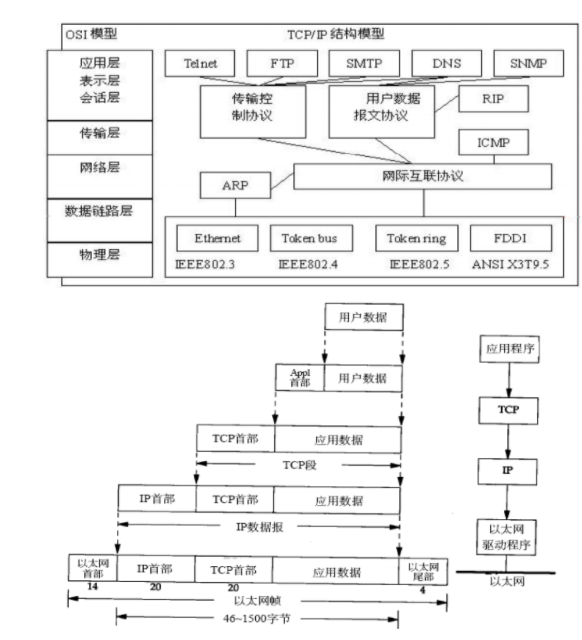 OSI 模型

TCP/IP 结构模型

应用层
表示层
会话层

传输层

网络层

数据链路层

物理层

Telnet

FTP

SMTP

DNS

SNMP

传输控制协议

用户数据报文协议

RIP

ICMP

ARP

网际互联协议

Ethernet

Token bus

Token ring

FDDI

IEEE802.3

IEEE802.4

IEEE802.5

ANSI X3T9.5

用户数据

Appl 首部

用户数据

TCP首部

应用数据

TCP段

IP首部

TCP首部

应用数据

IP数据报

以太网首部

IP首部

TCP首部

应用数据

以太网尾部

14

20

20

4

以太网帧

46~1500字节

应用程序

TCP

IP

以太网驱动程序

以太网